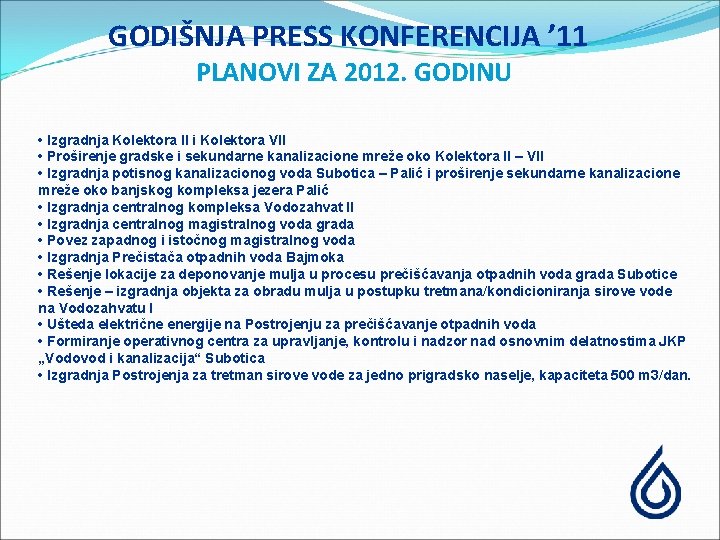 GODIŠNJA PRESS KONFERENCIJA ’11
PLANOVI ZA 2012. GODINU

• Izgradnja Kolektora II i Kolektora VII
• Proširenje gradske i sekundarne kanalizacione mreže oko Kolektora II – VII
• Izgradnja potisnog kanalizacionog voda Subotica – Palić i proširenje sekundarne kanalizacione mreže oko banjskog kompleksa jezera Palić
• Izgradnja centralnog kompleksa Vodozahvat II
• Izgradnja centralnog magistralnog voda grada
• Povez zapadnog i istočnog magistralnog voda
• Izgradnja Prečistača otpadnih voda Bajmoka
• Rešenje lokacije za deponovanje mulja u procesu prečišćavanja otpadnih voda grada Subotice
• Rešenje – izgradnja objekta za obradu mulja u postupku tretmana/kondicioniranja sirove vode na Vodozahvatu I
• Ušteda električne energije na Postrojenju za prečišćavanje otpadnih voda
• Formiranje operativnog centra za upravljanje, kontrolu i nadzor nad osnovnim delatnostima JKP „Vodovod i kanalizacija“ Subotica
• Izgradnja Postrojenja za tretman sirove vode za jedno prigradsko naselje, kapaciteta 500 m3/dan.